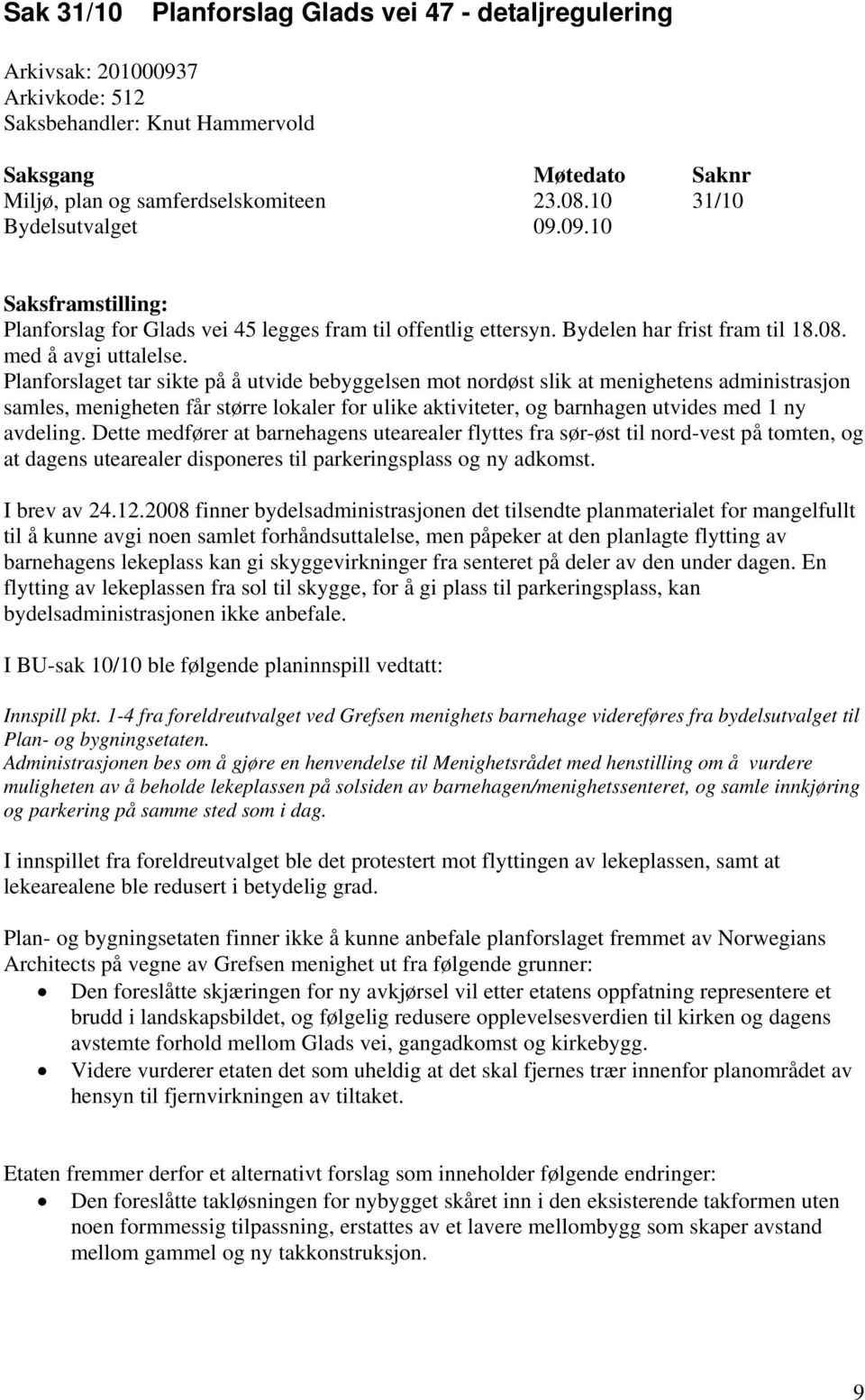 Sak 31/10 Planforslag Glads vei 47 - detaljregulering

Arkivsak: 201000937
Arkivkode: 512
Saksbehandler: Knut Hammervold

| Saksgang | Møtedato | Saknr |
|---|---|---|
| Miljø, plan og samferdselskomiteen | 23.08.10 | 31/10 |
| Bydelsutvalget | 09.09.10 | |

Saksframstilling:
Planforslag for Glads vei 45 legges fram til offentlig ettersyn. Bydelen har frist fram til 18.08. med å avgi uttalelse.
Planforslaget tar sikte på å utvide bebyggelsen mot nordøst slik at menighetens administrasjon samles, menigheten får større lokaler for ulike aktiviteter, og barnhagen utvides med 1 ny avdeling. Dette medfører at barnehagens utearealer flyttes fra sør-øst til nord-vest på tomten, og at dagens utearealer disponeres til parkeringsplass og ny adkomst.

I brev av 24.12.2008 finner bydelsadministrasjonen det tilsendte planmaterialet for mangelfullt til å kunne avgi noen samlet forhåndsuttalelse, men påpeker at den planlagte flytting av barnehagens lekeplass kan gi skyggevirkninger fra senteret på deler av den under dagen. En flytting av lekeplassen fra sol til skygge, for å gi plass til parkeringsplass, kan bydelsadministrasjonen ikke anbefale.

I BU-sak 10/10 ble følgende planinnspill vedtatt:

Innspill pkt. 1-4 fra foreldreutvalget ved Grefsen menighets barnehage videreføres fra bydelsutvalget til Plan- og bygningsetaten.
Administrasjonen bes om å gjøre en henvendelse til Menighetsrådet med henstilling om å vurdere muligheten av å beholde lekeplassen på solsiden av barnehagen/menighetssenteret, og samle innkjøring og parkering på samme sted som i dag.

I innspillet fra foreldreutvalget ble det protestert mot flyttingen av lekeplassen, samt at lekearealene ble redusert i betydelig grad.

Plan- og bygningsetaten finner ikke å kunne anbefale planforslaget fremmet av Norwegians Architects på vegne av Grefsen menighet ut fra følgende grunner:
• Den foreslåtte skjæringen for ny avkjørsel vil etter etatens oppfatning representere et brudd i landskapsbildet, og følgelig redusere opplevelsesverdien til kirken og dagens avstemte forhold mellom Glads vei, gangadkomst og kirkebygg.
• Videre vurderer etaten det som uheldig at det skal fjernes trær innenfor planområdet av hensyn til fjernvirkningen av tiltaket.

Etaten fremmer derfor et alternativt forslag som inneholder følgende endringer:
• Den foreslåtte takløsningen for nybygget skåret inn i den eksisterende takformen uten noen formmessig tilpassning, erstattes av et lavere mellombygg som skaper avstand mellom gammel og ny takkonstruksjon.

9